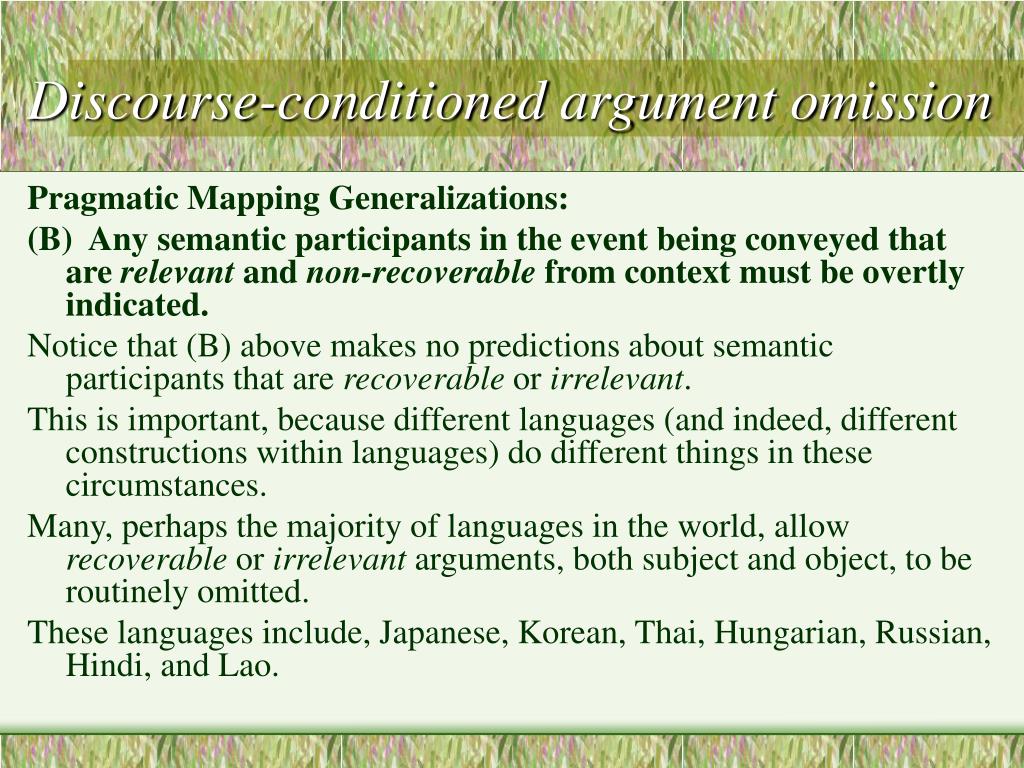 Discourse-conditioned argument omission

Pragmatic Mapping Generalizations:

(B) Any semantic participants in the event being conveyed that are relevant and non-recoverable from context must be overtly indicated.

Notice that (B) above makes no predictions about semantic participants that are recoverable or irrelevant.

This is important, because different languages (and indeed, different constructions within languages) do different things in these circumstances.

Many, perhaps the majority of languages in the world, allow recoverable or irrelevant arguments, both subject and object, to be routinely omitted.

These languages include, Japanese, Korean, Thai, Hungarian, Russian, Hindi, and Lao.